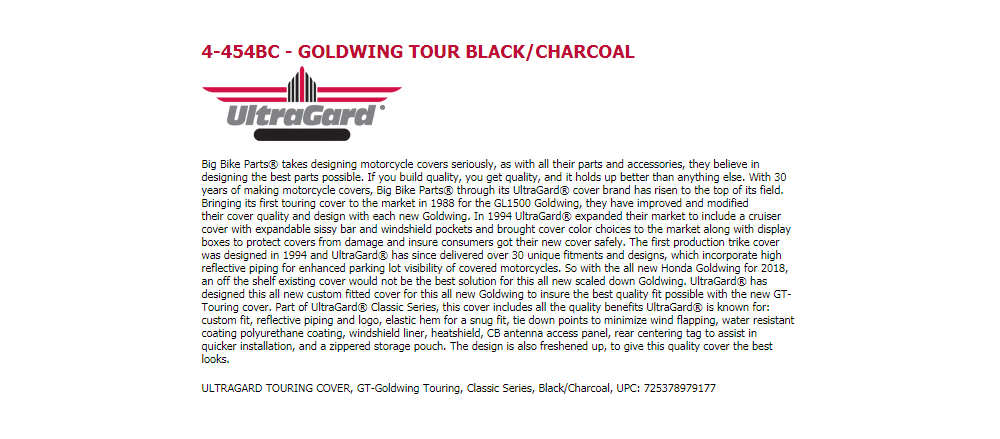 4-454BC - GOLDWING TOUR BLACK/CHARCOAL

UltraGard®

Big Bike Parts® takes designing motorcycle covers seriously, as with all their parts and accessories, they believe in designing the best parts possible. If you build quality, you get quality, and it holds up better than anything else. With 30 years of making motorcycle covers, Big Bike Parts® through its UltraGard® cover brand has risen to the top of its field. Bringing its first touring cover to the market in 1988 for the GL1500 Goldwing, they have improved and modified their cover quality and design with each new Goldwing. In 1994 UltraGard® expanded their market to include a cruiser cover with expandable sissy bar and windshield pockets and brought cover color choices to the market along with display boxes to protect covers from damage and insure consumers got their new cover safely. The first production trike cover was designed in 1994 and UltraGard® has since delivered over 30 unique fitments and designs, which incorporate high reflective piping for enhanced parking lot visibility of covered motorcycles. So with the all new Honda Goldwing for 2018, an off the shelf existing cover would not be the best solution for this all new scaled down Goldwing. UltraGard® has designed this all new custom fitted cover for this all new Goldwing to insure the best quality fit possible with the new GT-Touring cover. Part of UltraGard® Classic Series, this cover includes all the quality benefits UltraGard® is known for: custom fit, reflective piping and logo, elastic hem for a snug fit, tie down points to minimize wind flapping, water resistant coating polyurethane coating, windshield liner, heatshield, CB antenna access panel, rear centering tag to assist in quicker installation, and a zippered storage pouch. The design is also freshened up, to give this quality cover the best looks.

ULTRAGARD TOURING COVER, GT-Goldwing Touring, Classic Series, Black/Charcoal, UPC: 725378979177